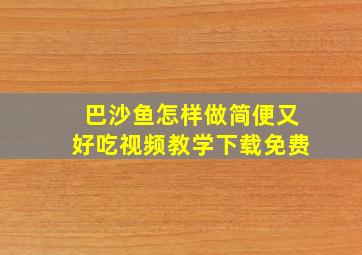 巴沙鱼怎样做简便又好吃视频教学下载免费